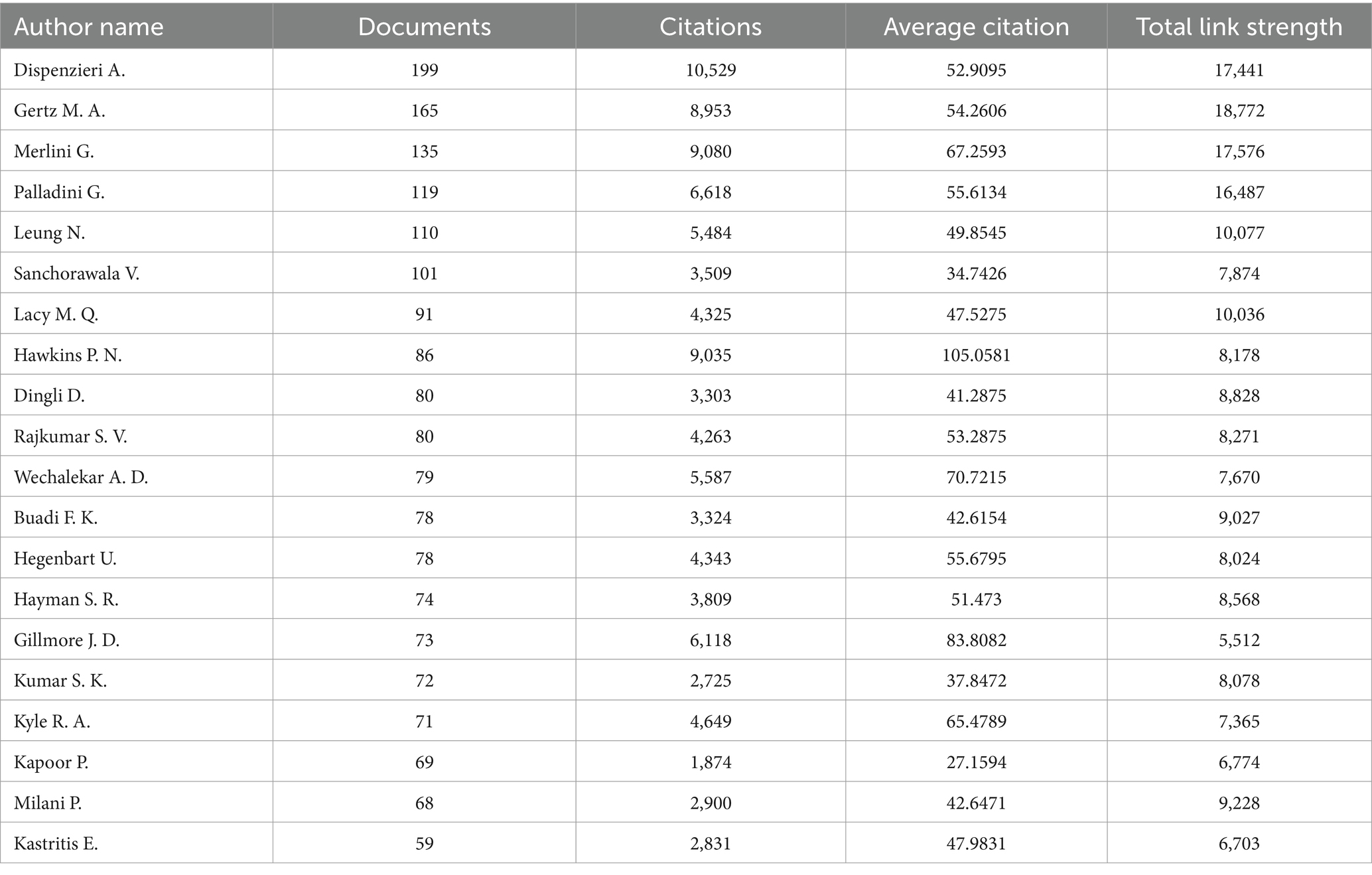 | Author name | Documents | Citations | Average citation | Total link strength |
|---|---|---|---|---|
| Dispenzieri A. | 199 | 10,529 | 52.9095 | 17,441 |
| Gertz M. A. | 165 | 8,953 | 54.2606 | 18,772 |
| Merlini G. | 135 | 9,080 | 67.2593 | 17,576 |
| Palladini G. | 119 | 6,618 | 55.6134 | 16,487 |
| Leung N. | 110 | 5,484 | 49.8545 | 10,077 |
| Sanchorawala V. | 101 | 3,509 | 34.7426 | 7,874 |
| Lacy M. Q. | 91 | 4,325 | 47.5275 | 10,036 |
| Hawkins P. N. | 86 | 9,035 | 105.0581 | 8,178 |
| Dingli D. | 80 | 3,303 | 41.2875 | 8,828 |
| Rajkumar S. V. | 80 | 4,263 | 53.2875 | 8,271 |
| Wechalekar A. D. | 79 | 5,587 | 70.7215 | 7,670 |
| Buadi F. K. | 78 | 3,324 | 42.6154 | 9,027 |
| Hegenbart U. | 78 | 4,343 | 55.6795 | 8,024 |
| Hayman S. R. | 74 | 3,809 | 51.473 | 8,568 |
| Gillmore J. D. | 73 | 6,118 | 83.8082 | 5,512 |
| Kumar S. K. | 72 | 2,725 | 37.8472 | 8,078 |
| Kyle R. A. | 71 | 4,649 | 65.4789 | 7,365 |
| Kapoor P. | 69 | 1,874 | 27.1594 | 6,774 |
| Milani P. | 68 | 2,900 | 42.6471 | 9,228 |
| Kastritis E. | 59 | 2,831 | 47.9831 | 6,703 |